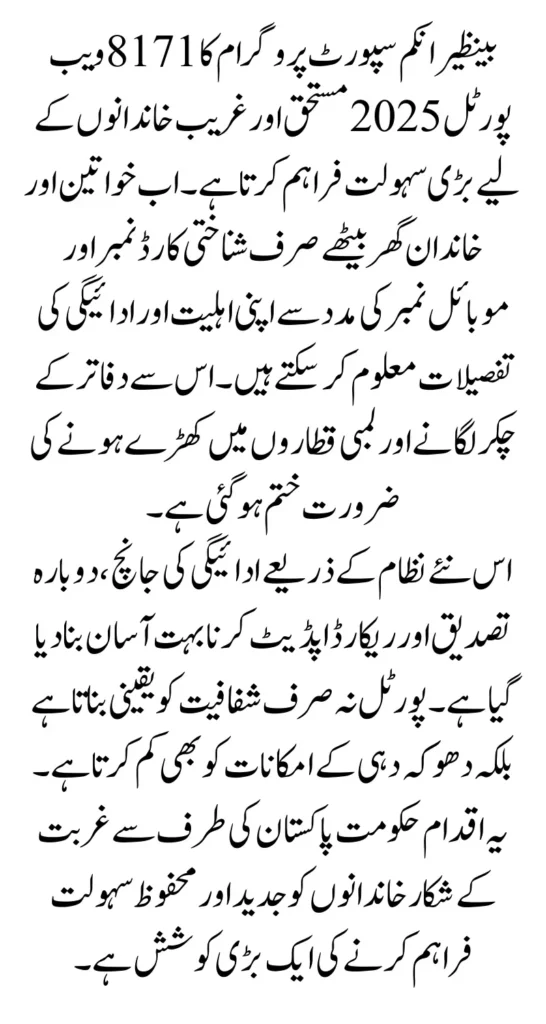 بینظیر انکم سپورٹ پروگرام کا 8171 ویب پورٹل 2025 مستحق اور غریب خاندانوں کے لیے بڑی سہولت فراہم کرتا ہے۔ اب خواتین اور خاندان گھر بیٹھے صرف شناختی کارڈ نمبر اور موبائل نمبر کی مدد سے اپنی اہلیت اور ادائیگی کی تفصیلات معلوم کر سکتے ہیں۔ اس سے دفاتر کے چکر لگانے اور لمبی قطاروں میں کھڑے ہونے کی ضرورت ختم ہو گئی ہے۔

اس نئے نظام کے ذریعے ادائیگی کی جانچ، دوبارہ تصدیق اور ریکارڈ اپڈیٹ کرنا بہت آسان بنا دیا گیا ہے۔ پورٹل نہ صرف شفافیت کو یقینی بناتا ہے بلکہ دھوکہ دہی کے امکانات کو بھی کم کرتا ہے۔ یہ اقدام حکومت پاکستان کی طرف سے غربت کے شکار خاندانوں کو جدید اور محفوظ سہولت فراہم کرنے کی ایک بڑی کوشش ہے۔